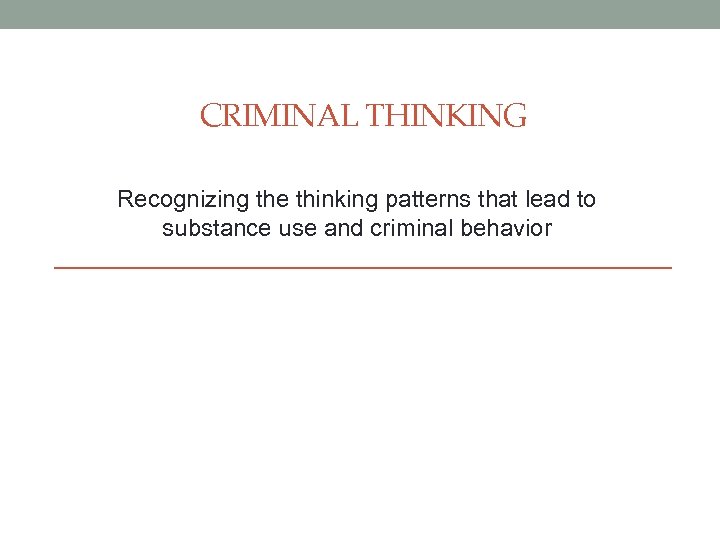 CRIMINAL THINKING

Recognizing the thinking patterns that lead to substance use and criminal behavior